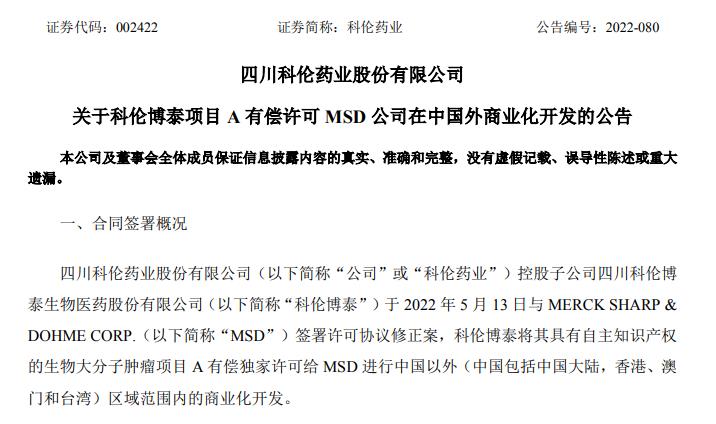 证券代码：002422 证券简称：科伦药业 公告编号：2022-080

四川科伦药业股份有限公司

关于科伦博泰项目A有偿许可MSD公司在中国外商业化开发的公告

本公司及董事会全体成员保证信息披露内容的真实、准确和完整，没有虚假记载、误导性陈述或重大遗漏。

一、合同签署概况

四川科伦药业股份有限公司（以下简称“公司”或“科伦药业”）控股子公司四川科伦博泰生物医药股份有限公司（以下简称“科伦博泰”）于2022年5月13日与MERCK SHARP & DOHME CORP.（以下简称“MSD”）签署许可协议修正案，科伦博泰将其具有自主知识产权的生物大分子肿瘤项目A有偿独家许可给MSD进行中国以外（中国包括中国大陆，香港、澳门和台湾）区域范围内的商业化开发。